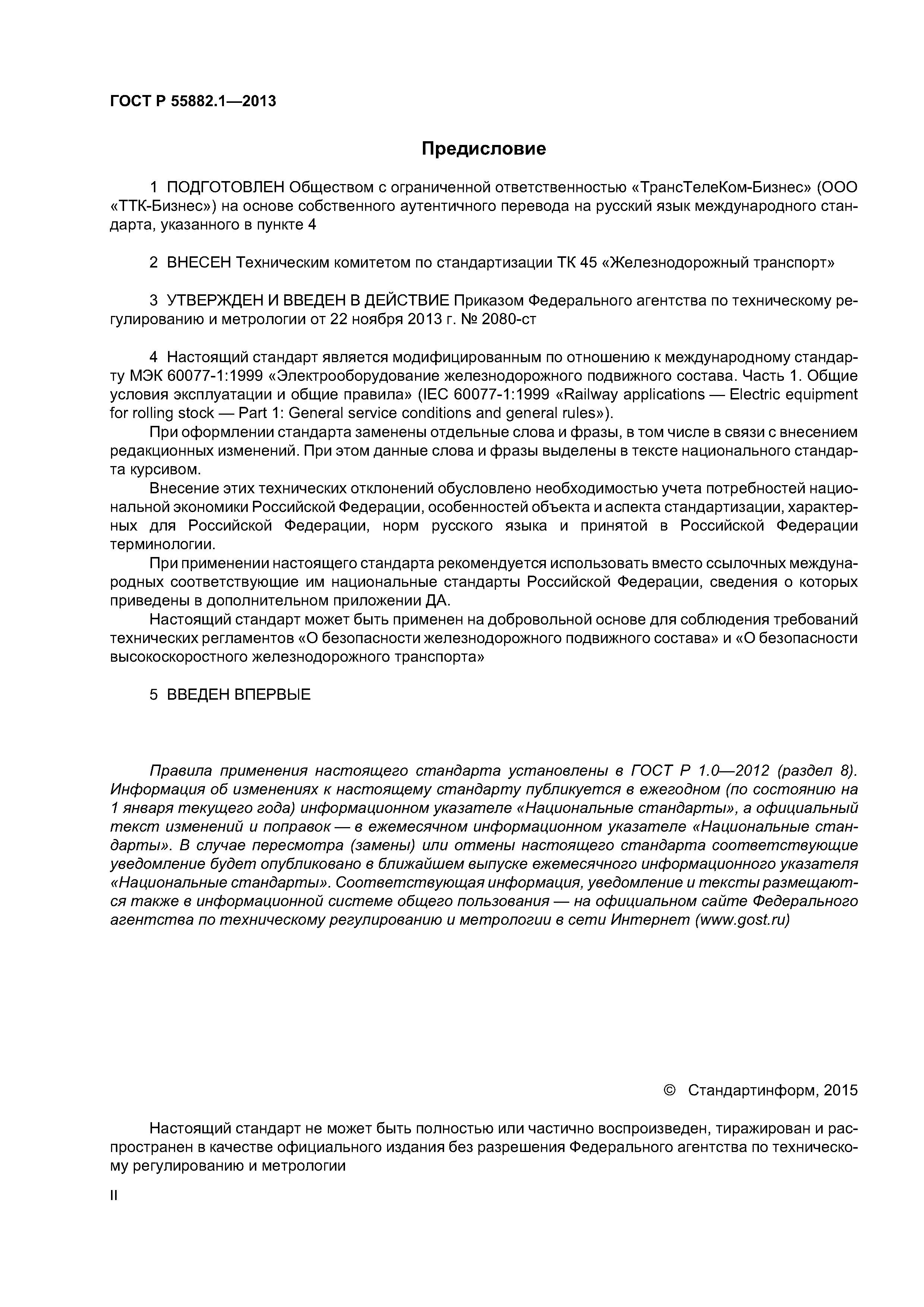 ГОСТ Р 55882.1—2013

Предисловие

1 ПОДГОТОВЛЕН Обществом с ограниченной ответственностью «ТрансТелеКом-Бизнес» (ООО «ТТК-Бизнес») на основе собственного аутентичного перевода на русский язык международного стандарта, указанного в пункте 4

2 ВНЕСЕН Техническим комитетом по стандартизации ТК 45 «Железнодорожный транспорт»

3 УТВЕРЖДЕН И ВВЕДЕН В ДЕЙСТВИЕ Приказом Федерального агентства по техническому регулированию и метрологии от 22 ноября 2013 г. № 2080-ст

4 Настоящий стандарт является модифицированным по отношению к международному стандарту МЭК 60077-1:1999 «Электрооборудование железнодорожного подвижного состава. Часть 1. Общие условия эксплуатации и общие правила» (IEC 60077-1:1999 «Railway applications — Electric equipment for rolling stock — Part 1: General service conditions and general rules»).

При оформлении стандарта заменены отдельные слова и фразы, в том числе в связи с внесением редакционных изменений. При этом данные слова и фразы выделены в тексте национального стандарта курсивом.

Внесение этих технических отклонений обусловлено необходимостью учета потребностей национальной экономики Российской Федерации, особенностей объекта и аспекта стандартизации, характерных для Российской Федерации, норм русского языка и принятой в Российской Федерации терминологии.

При применении настоящего стандарта рекомендуется использовать вместо ссылочных международных соответствующие им национальные стандарты Российской Федерации, сведения о которых приведены в дополнительном приложении ДА.

Настоящий стандарт может быть применен на добровольной основе для соблюдения требований технических регламентов «О безопасности железнодорожного подвижного состава» и «О безопасности высокоскоростного железнодорожного транспорта»

5 ВВЕДЕН ВПЕРВЫЕ

Правила применения настоящего стандарта установлены в ГОСТ Р 1.0—2012 (раздел 8). Информация об изменениях к настоящему стандарту публикуется в ежегодном (по состоянию на 1 января текущего года) информационном указателе «Национальные стандарты», а официальный текст изменений и поправок — в ежемесячном информационном указателе «Национальные стандарты». В случае пересмотра (замены) или отмены настоящего стандарта соответствующие уведомление будет опубликовано в ближайшем выпуске ежемесячного информационного указателя «Национальные стандарты». Соответствующая информация, уведомление и тексты размещаются также в информационной системе общего пользования — на официальном сайте Федерального агентства по техническому регулированию и метрологии в сети Интернет (www.gost.ru)

© Стандартинформ, 2015

Настоящий стандарт не может быть полностью или частично воспроизведен, тиражирован и распространен в качестве официального издания без разрешения Федерального агентства по техническому регулированию и метрологии

II